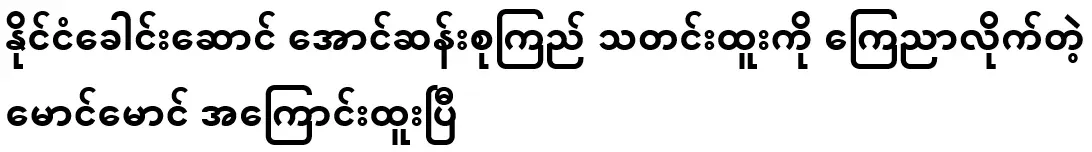 နိုင်ငံခေါင်းဆောင် အောင်ဆန်းစုကြည် သတင်းထူးကို ကြေညာလိုက်တဲ့ မောင်မောင် အကြောင်းထူးပြီ